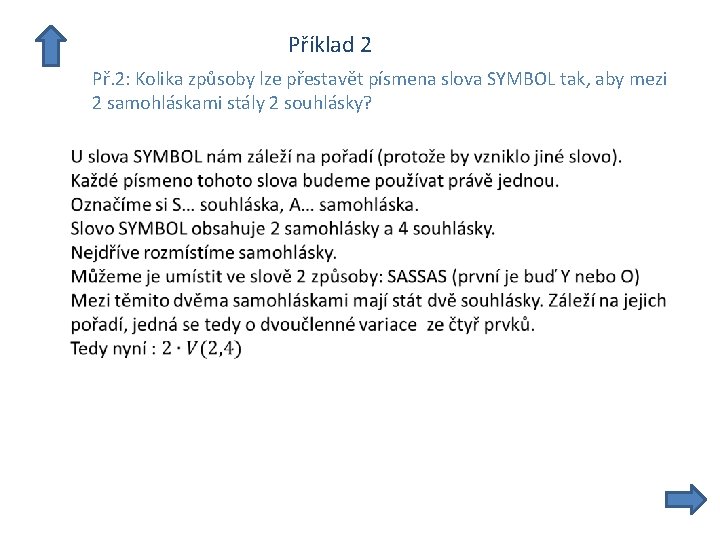 Příklad 2

Př.2: Kolika způsoby lze přestavět písmena slova SYMBOL tak, aby mezi 2 samohláskami stály 2 souhlásky?

U slova SYMBOL nám záleží na pořadí (protože by vzniklo jiné slovo).
Každé písmeno tohoto slova budeme používat právě jednou.
Označíme si S… souhláska, A… samohláska.
Slovo SYMBOL obsahuje 2 samohlásky a 4 souhlásky.
Nejdříve rozmístíme samohlásky.
Můžeme je umístit ve slově 2 způsoby: SASSAS (první je buď Y nebo O)
Mezi těmito dvěma samohláskami mají stát dvě souhlásky. Záleží na jejich pořadí, jedná se tedy o dvoučlenné variace ze čtyř prvků.
Tedy nyní : $2 \cdot V(2,4)$